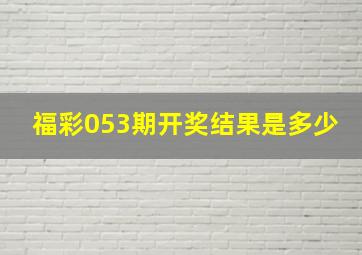 福彩053期开奖结果是多少